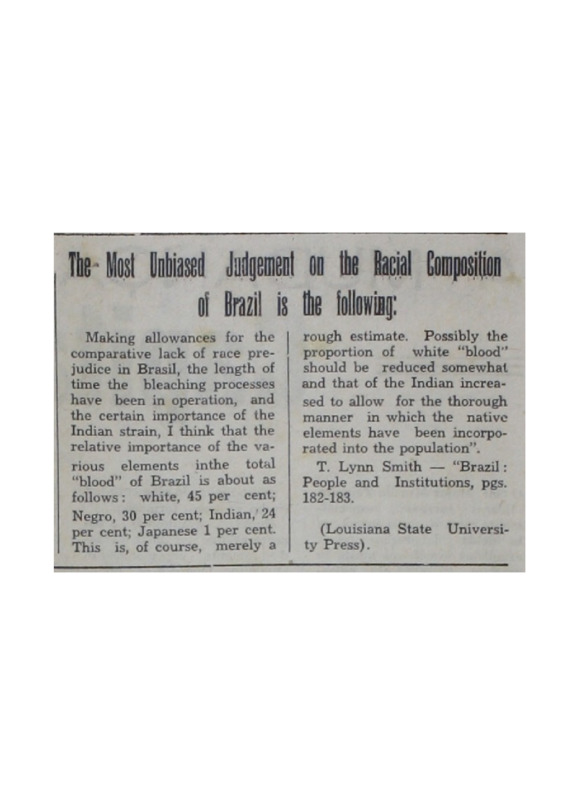 The Most Unbiased Judgement on the Racial Composition of Brazil is the following:

Making allowances for the comparative lack of race prejudice in Brasil, the length of time the bleaching processes have been in operation, and the certain importance of the Indian strain, I think that the relative importance of the various elements inthe total "blood" of Brazil is about as follows: white, 45 per cent; Negro, 30 per cent; Indian, 24 per cent; Japanese 1 per cent. This is, of course, merely a rough estimate. Possibly the proportion of white "blood" should be reduced somewhat and that of the Indian increased to allow for the thorough manner in which the native elements have been incorporated into the population".

T. Lynn Smith — "Brazil: People and Institutions, pgs. 182-183.

(Louisiana State University Press).